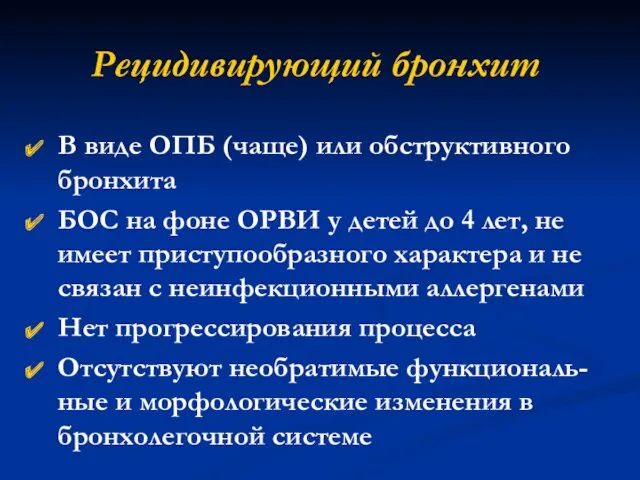 Рецидивирующий бронхит

✔ В виде ОПБ (чаще) или обструктивного бронхита

✔ БОС на фоне ОРВИ у детей до 4 лет, не имеет приступообразного характера и не связан с неинфекционными аллергенами

✔ Нет прогрессирования процесса

✔ Отсутствуют необратимые функциональные и морфологические изменения в бронхолегочной системе